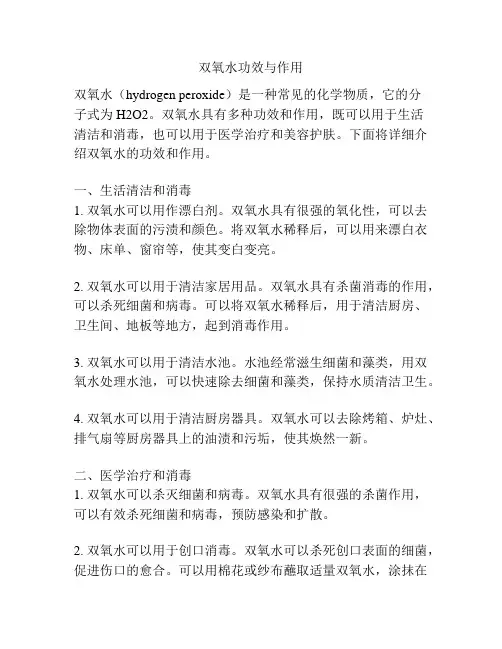 双氧水功效与作用

双氧水（hydrogen peroxide）是一种常见的化学物质，它的分子式为 H2O2。双氧水具有多种功效和作用，既可以用于生活清洁和消毒，也可以用于医学治疗和美容护肤。下面将详细介绍双氧水的功效和作用。

一、生活清洁和消毒
1. 双氧水可以用作漂白剂。双氧水具有很强的氧化性，可以去除物体表面的污渍和颜色。将双氧水稀释后，可以用来漂白衣物、床单、窗帘等，使其变白变亮。

2. 双氧水可以用于清洁家居用品。双氧水具有杀菌消毒的作用，可以杀死细菌和病毒。可以将双氧水稀释后，用于清洁厨房、卫生间、地板等地方，起到消毒作用。

3. 双氧水可以用于清洁水池。水池经常滋生细菌和藻类，用双氧水处理水池，可以快速除去细菌和藻类，保持水质清洁卫生。

4. 双氧水可以用于清洁厨房器具。双氧水可以去除烤箱、炉灶、排气扇等厨房器具上的油渍和污垢，使其焕然一新。

二、医学治疗和消毒
1. 双氧水可以杀灭细菌和病毒。双氧水具有很强的杀菌作用，可以有效杀死细菌和病毒，预防感染和扩散。

2. 双氧水可以用于创口消毒。双氧水可以杀死创口表面的细菌，促进伤口的愈合。可以用棉花或纱布蘸取适量双氧水，涂抹在